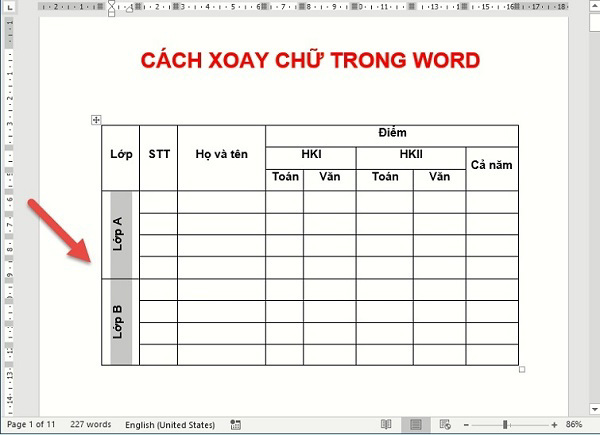 CÁCH XOAY CHỮ TRONG WORD

| Lớp | STT | Họ và tên | Điểm | | | | |
|---|---|---|---|---|---|---|---|
| | | | HKI | | HKII | | Cả năm |
| | | | Toán | Văn | Toán | Văn | |
| Lớp A | | | | | | | |
| | | | | | | | |
| | | | | | | | |
| | | | | | | | |
| Lớp B | | | | | | | |
| | | | | | | | |
| | | | | | | | |
| | | | | | | | |

Page 1 of 11 227 words English (United States) 86%